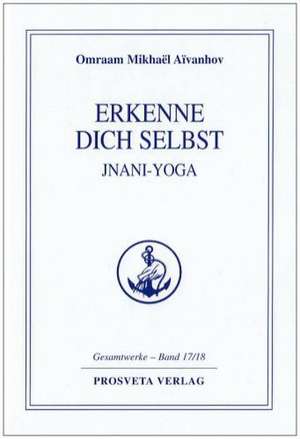 Omraam Mikhaël Aïvanhov

ERKENNE DICH SELBST

JNANI-YOGA

Gesamtwerke – Band 17/18

PROSVETA VERLAG